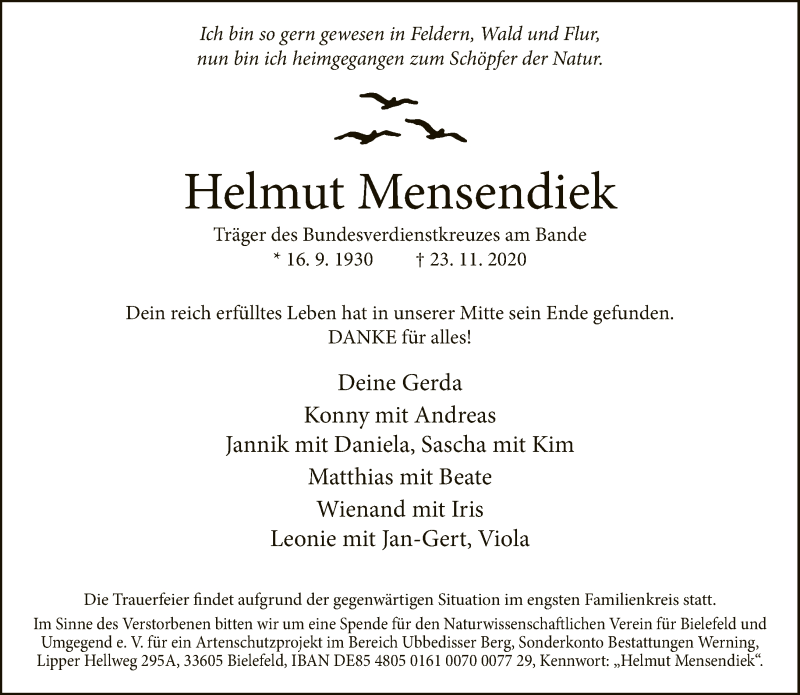 Ich bin so gern gewesen in Feldern, Wald und Flur,
nun bin ich heimgegangen zum Schöpfer der Natur.

Helmut Mensendiek

Träger des Bundesverdienstkreuzes am Bande
* 16. 9. 1930 † 23. 11. 2020

Dein reich erfülltes Leben hat in unserer Mitte sein Ende gefunden.
DANKE für alles!

Deine Gerda
Konny mit Andreas
Jannik mit Daniela, Sascha mit Kim
Matthias mit Beate
Wienand mit Iris
Leonie mit Jan-Gert, Viola

Die Trauerfeier findet aufgrund der gegenwärtigen Situation im engsten Familienkreis statt.
Im Sinne des Verstorbenen bitten wir um eine Spende für den Naturwissenschaftlichen Verein für Bielefeld und Umgegend e. V. für ein Artenschutzprojekt im Bereich Ubbedisser Berg, Sonderkonto Bestattungen Werning, Lipper Hellweg 295A, 33605 Bielefeld, IBAN DE85 4805 0161 0070 0077 29, Kennwort: „Helmut Mensendiek“.